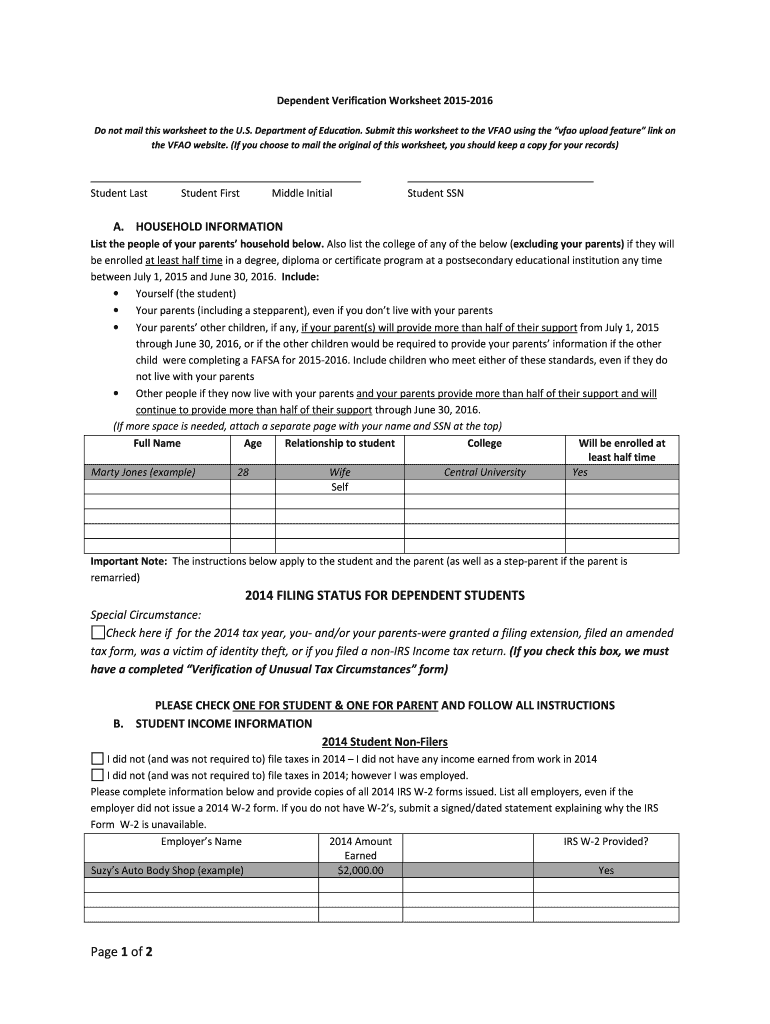 Dependent Verification Worksheet 2015-2016

Do not mail this worksheet to the U.S. Department of Education. Submit this worksheet to the VFAO using the "vfao upload feature" link on the VFAO website. (If you choose to mail the original of this worksheet, you should keep a copy for your records)

Student Last Student First Middle Initial Student SSN

A. HOUSEHOLD INFORMATION

List the people of your parents' household below. Also list the college of any of the below (excluding your parents) if they will be enrolled at least half time in a degree, diploma or certificate program at a postsecondary educational institution any time between July 1, 2015 and June 30, 2016. Include:

• Yourself (the student)
• Your parents (including a stepparent), even if you don't live with your parents
• Your parents' other children, if any, if your parent(s) will provide more than half of their support from July 1, 2015 through June 30, 2016, or if the other children would be required to provide your parents' information if the other child were completing a FAFSA for 2015-2016. Include children who meet either of these standards, even if they do not live with your parents
• Other people if they now live with your parents and your parents provide more than half of their support and will continue to provide more than half of their support through June 30, 2016.

(If more space is needed, attach a separate page with your name and SSN at the top)

| Full Name | Age | Relationship to student | College | Will be enrolled at least half time |
|---|---|---|---|---|
| Marty Jones (example) | 28 | Wife | Central University | Yes |
| | | Self | | |
| | | | | |
| | | | | |
| | | | | |

Important Note: The instructions below apply to the student and the parent (as well as a step-parent if the parent is remarried)

2014 FILING STATUS FOR DEPENDENT STUDENTS

Special Circumstance:
☐Check here if for the 2014 tax year, you- and/or your parents-were granted a filing extension, filed an amended tax form, was a victim of identity theft, or if you filed a non-IRS Income tax return. (If you check this box, we must have a completed "Verification of Unusual Tax Circumstances" form)

PLEASE CHECK ONE FOR STUDENT & ONE FOR PARENT AND FOLLOW ALL INSTRUCTIONS

B. STUDENT INCOME INFORMATION

2014 Student Non-Filers

☐ I did not (and was not required to) file taxes in 2014 – I did not have any income earned from work in 2014
☐ I did not (and was not required to) file taxes in 2014; however I was employed.

Please complete information below and provide copies of all 2014 IRS W-2 forms issued. List all employers, even if the employer did not issue a 2014 W-2 form. If you do not have W-2's, submit a signed/dated statement explaining why the IRS Form W-2 is unavailable.

| Employer's Name | 2014 Amount Earned | IRS W-2 Provided? |
|---|---|---|
| Suzy's Auto Body Shop (example) | $2,000.00 | Yes |
| | | |
| | | |
| | | |

Page 1 of 2